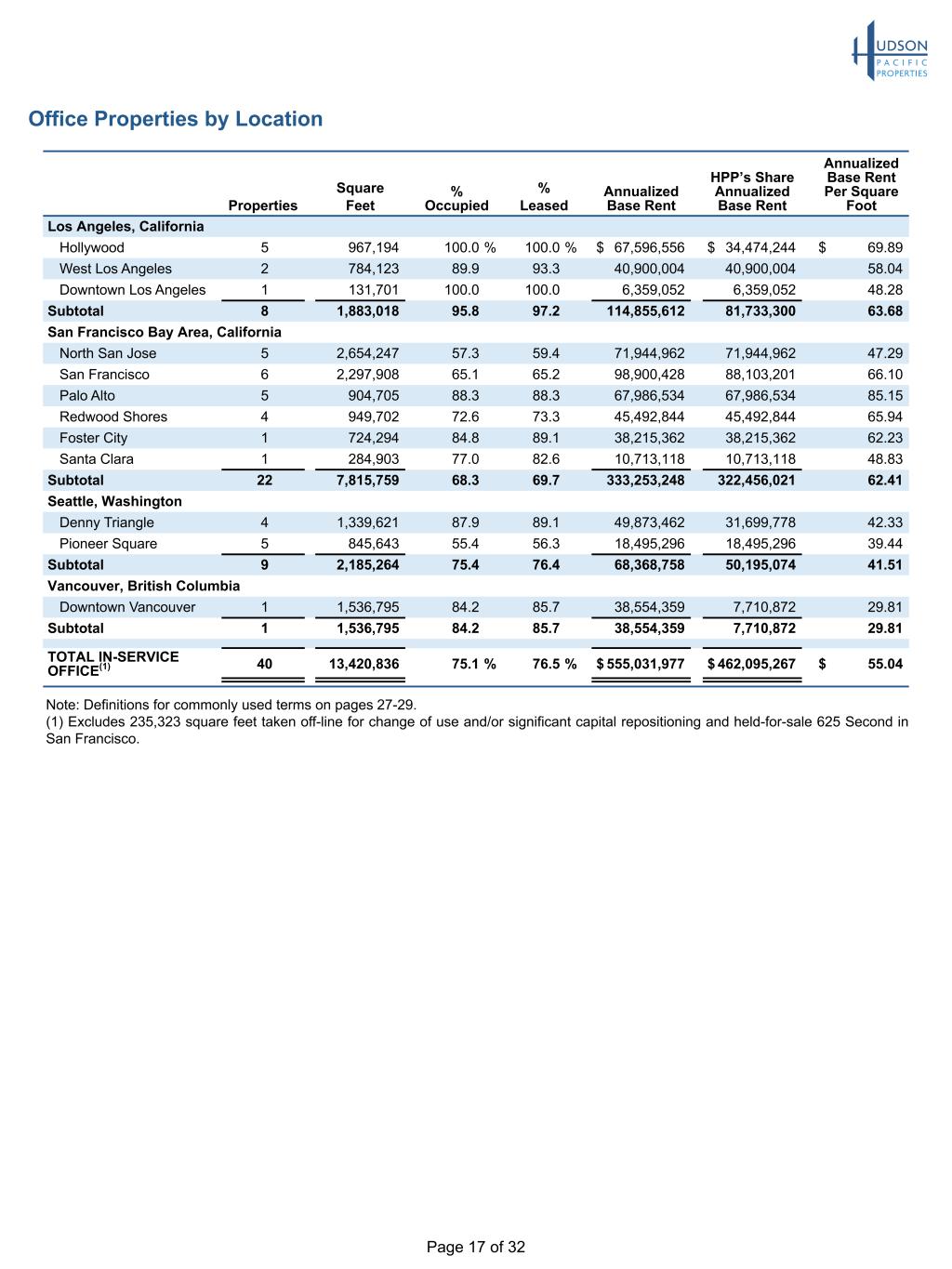 HUDSON PACIFIC PROPERTIES

Office Properties by Location

| | Properties | Square Feet | % Occupied | % Leased | Annualized Base Rent | HPP's Share Annualized Base Rent | Annualized Base Rent Per Square Foot |
|---|---|---|---|---|---|---|---|
| Los Angeles, California | | | | | | | |
| Hollywood | 5 | 967,194 | 100.0 % | 100.0 % | $ 67,596,556 | $ 34,474,244 | $ 69.89 |
| West Los Angeles | 2 | 784,123 | 89.9 | 93.3 | 40,900,004 | 40,900,004 | 58.04 |
| Downtown Los Angeles | 1 | 131,701 | 100.0 | 100.0 | 6,359,052 | 6,359,052 | 48.28 |
| Subtotal | 8 | 1,883,018 | 95.8 | 97.2 | 114,855,612 | 81,733,300 | 63.68 |
| San Francisco Bay Area, California | | | | | | | |
| North San Jose | 5 | 2,654,247 | 57.3 | 59.4 | 71,944,962 | 71,944,962 | 47.29 |
| San Francisco | 6 | 2,297,908 | 65.1 | 65.2 | 98,900,428 | 88,103,201 | 66.10 |
| Palo Alto | 5 | 904,705 | 88.3 | 88.3 | 67,986,534 | 67,986,534 | 85.15 |
| Redwood Shores | 4 | 949,702 | 72.6 | 73.3 | 45,492,844 | 45,492,844 | 65.94 |
| Foster City | 1 | 724,294 | 84.8 | 89.1 | 38,215,362 | 38,215,362 | 62.23 |
| Santa Clara | 1 | 284,903 | 77.0 | 82.6 | 10,713,118 | 10,713,118 | 48.83 |
| Subtotal | 22 | 7,815,759 | 68.3 | 69.7 | 333,253,248 | 322,456,021 | 62.41 |
| Seattle, Washington | | | | | | | |
| Denny Triangle | 4 | 1,339,621 | 87.9 | 89.1 | 49,873,462 | 31,699,778 | 42.33 |
| Pioneer Square | 5 | 845,643 | 55.4 | 56.3 | 18,495,296 | 18,495,296 | 39.44 |
| Subtotal | 9 | 2,185,264 | 75.4 | 76.4 | 68,368,758 | 50,195,074 | 41.51 |
| Vancouver, British Columbia | | | | | | | |
| Downtown Vancouver | 1 | 1,536,795 | 84.2 | 85.7 | 38,554,359 | 7,710,872 | 29.81 |
| Subtotal | 1 | 1,536,795 | 84.2 | 85.7 | 38,554,359 | 7,710,872 | 29.81 |
| TOTAL IN-SERVICE OFFICE$^{(1)}$ | 40 | 13,420,836 | 75.1 % | 76.5 % | $ 555,031,977 | $ 462,095,267 | $ 55.04 |

Note: Definitions for commonly used terms on pages 27-29.
(1) Excludes 235,323 square feet taken off-line for change of use and/or significant capital repositioning and held-for-sale 625 Second in San Francisco.

Page 17 of 32